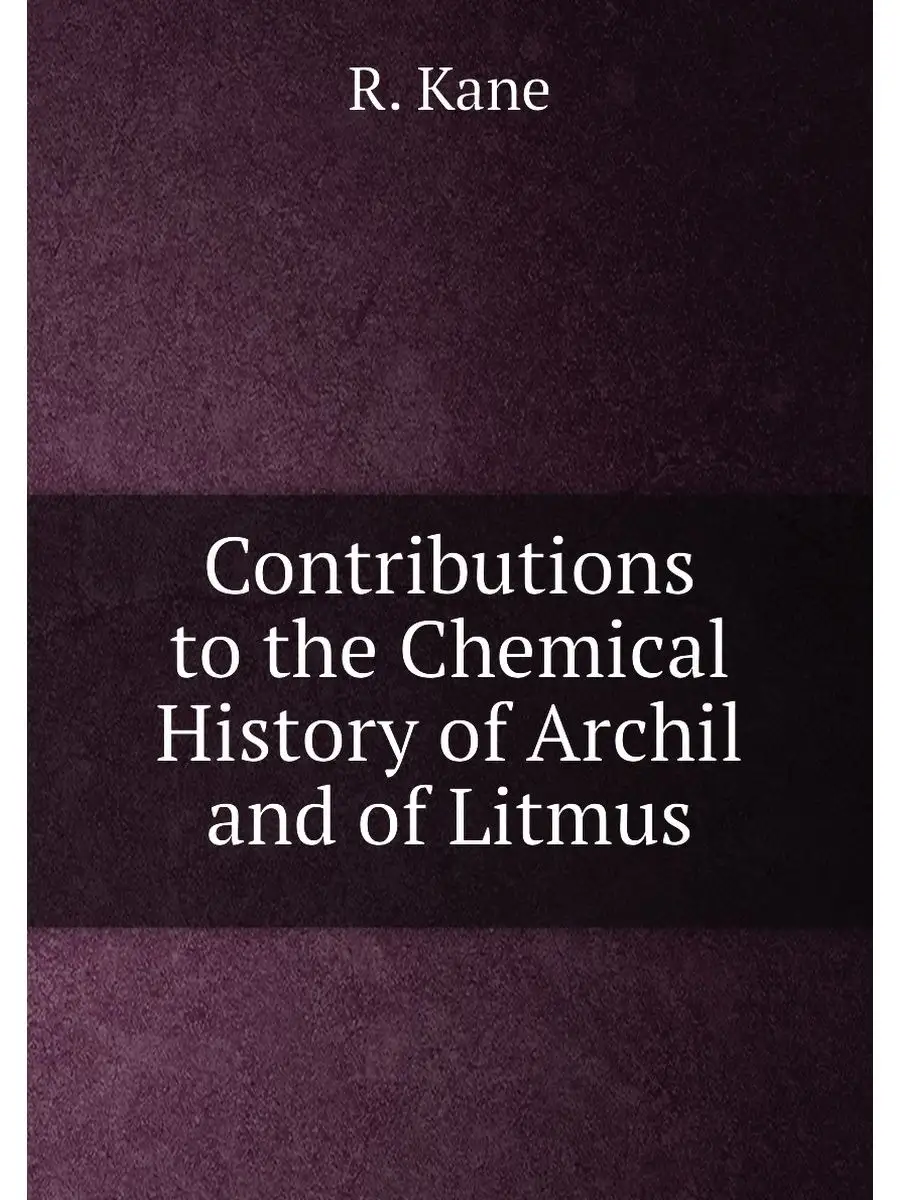 R. Kane

Contributions to the Chemical History of Archil and of Litmus